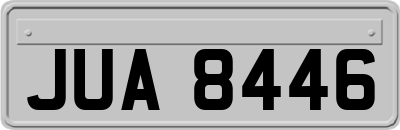 JUA 8446